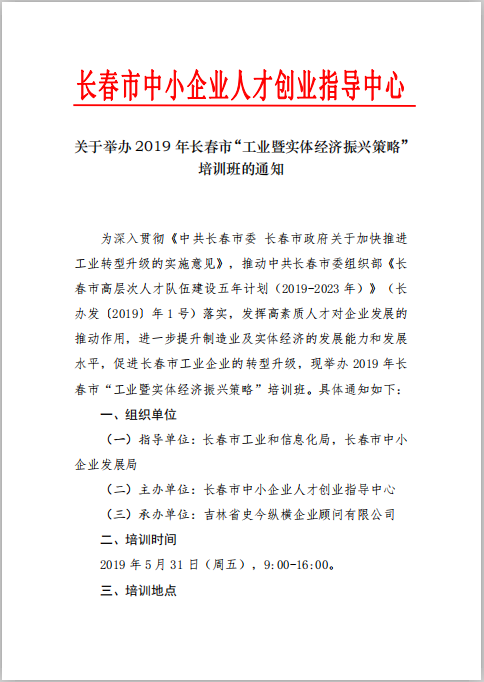 长春市中小企业人才创业指导中心

关于举办 2019 年长春市“工业暨实体经济振兴策略”培训班的通知

为深入贯彻《中共长春市委 长春市政府关于加快推进工业转型升级的实施意见》，推动中共长春市委组织部《长春市高层次人才队伍建设五年计划（2019-2023 年）》（长办发〔2019〕年 1 号）落实，发挥高素质人才对企业发展的推动作用，进一步提升制造业及实体经济的发展能力和发展水平，促进长春市工业企业的转型升级，现举办 2019 年长春市“工业暨实体经济振兴策略”培训班。具体通知如下：

一、组织单位

（一）指导单位：长春市工业和信息化局，长春市中小企业发展局

（二）主办单位：长春市中小企业人才创业指导中心

（三）承办单位：吉林省史今纵横企业顾问有限公司

二、培训时间

2019 年 5 月 31 日（周五），9:00-16:00。

三、培训地点